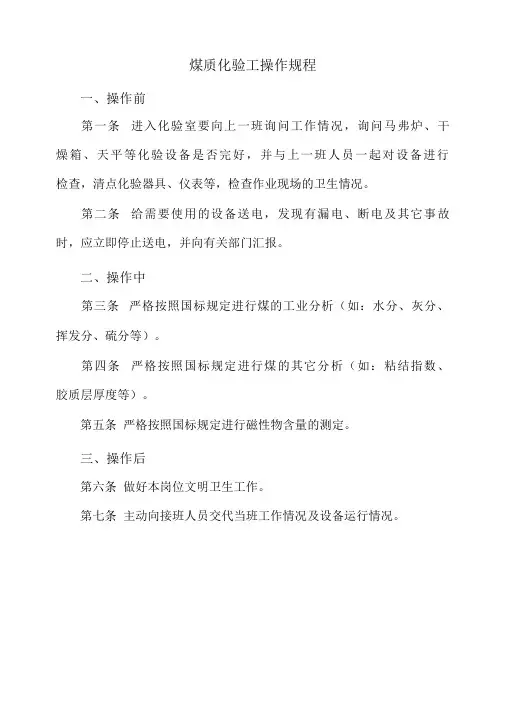 煤质化验工操作规程

一、操作前

第一条　进入化验室要向上一班询问工作情况，询问马弗炉、干燥箱、天平等化验设备是否完好，并与上一班人员一起对设备进行检查，清点化验器具、仪表等，检查作业现场的卫生情况。

第二条　给需要使用的设备送电，发现有漏电、断电及其它事故时，应立即停止送电，并向有关部门汇报。

二、操作中

第三条　严格按照国标规定进行煤的工业分析（如：水分、灰分、挥发分、硫分等）。

第四条　严格按照国标规定进行煤的其它分析（如：粘结指数、胶质层厚度等）。

第五条 严格按照国标规定进行磁性物含量的测定。

三、操作后

第六条　做好本岗位文明卫生工作。

第七条　主动向接班人员交代当班工作情况及设备运行情况。